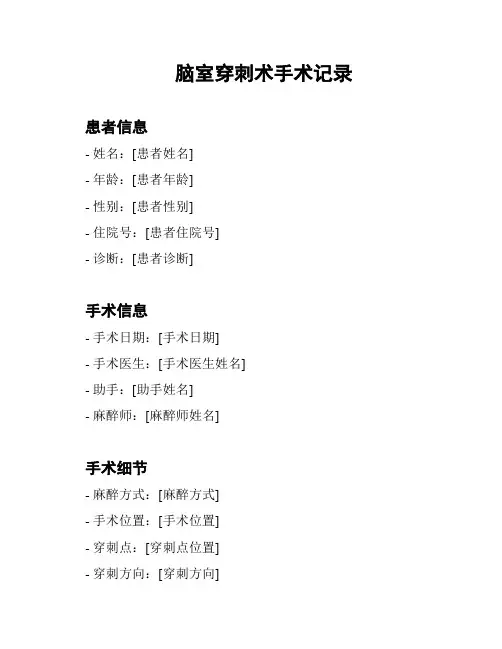 脑室穿刺术手术记录

患者信息

- 姓名：[患者姓名]
- 年龄：[患者年龄]
- 性别：[患者性别]
- 住院号：[患者住院号]
- 诊断：[患者诊断]

手术信息

- 手术日期：[手术日期]
- 手术医生：[手术医生姓名]
- 助手：[助手姓名]
- 麻醉师：[麻醉师姓名]

手术细节

- 麻醉方式：[麻醉方式]
- 手术位置：[手术位置]
- 穿刺点：[穿刺点位置]
- 穿刺方向：[穿刺方向]